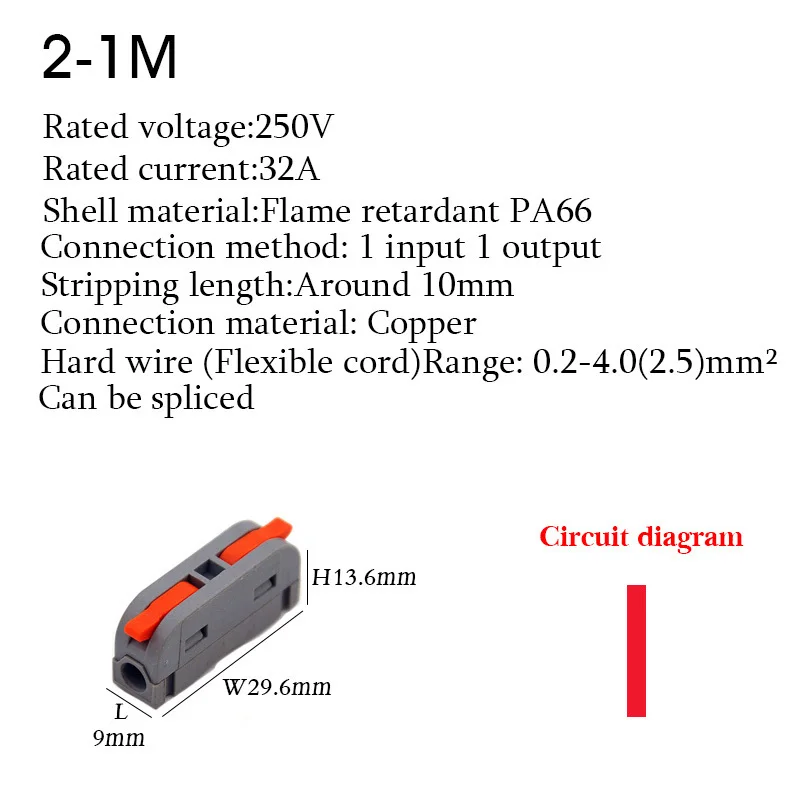 2-1M

Rated voltage:250V
Rated current:32A
Shell material:Flame retardant PA66
Connection method: 1 input 1 output
Stripping length:Around 10mm
Connection material: Copper
Hard wire (Flexible cord)Range: 0.2-4.0(2.5)mm²
Can be spliced

H13.6mm
W29.6mm
L
9mm

Circuit diagram